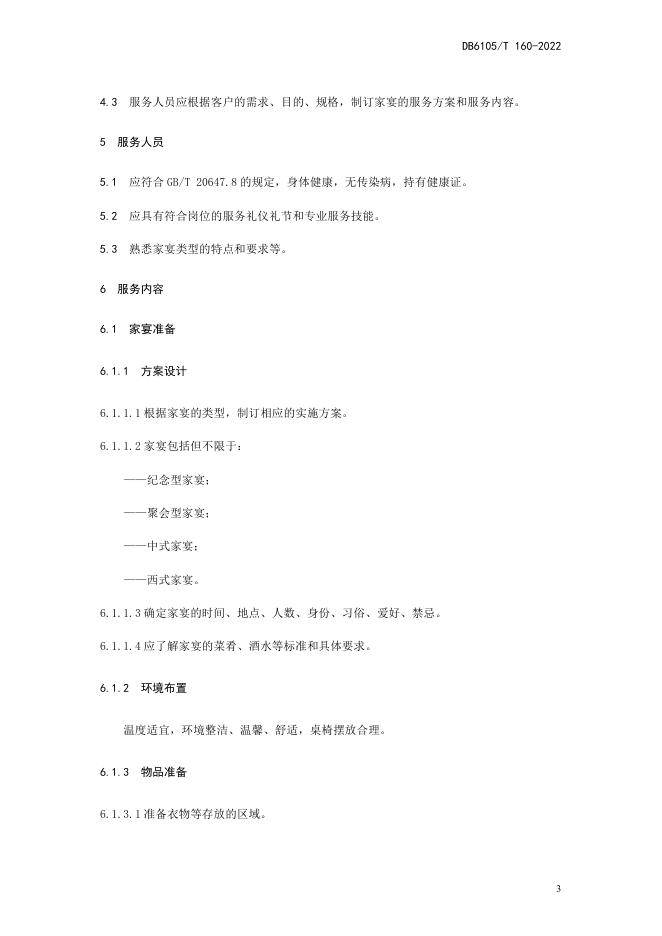 DB6105/T 160-2022

4.3 服务人员应根据客户的需求、目的、规格，制订家宴的服务方案和服务内容。

5 服务人员

5.1 应符合 GB/T 20647.8 的规定，身体健康，无传染病，持有健康证。

5.2 应具有符合岗位的服务礼仪礼节和专业服务技能。

5.3 熟悉家宴类型的特点和要求等。

6 服务内容

6.1 家宴准备

6.1.1 方案设计

6.1.1.1 根据家宴的类型，制订相应的实施方案。

6.1.1.2 家宴包括但不限于：

——纪念型家宴；

——聚会型家宴；

——中式家宴；

——西式家宴。

6.1.1.3 确定家宴的时间、地点、人数、身份、习俗、爱好、禁忌。

6.1.1.4 应了解家宴的菜肴、酒水等标准和具体要求。

6.1.2 环境布置

温度适宜，环境整洁、温馨、舒适，桌椅摆放合理。

6.1.3 物品准备

6.1.3.1 准备衣物等存放的区域。

3